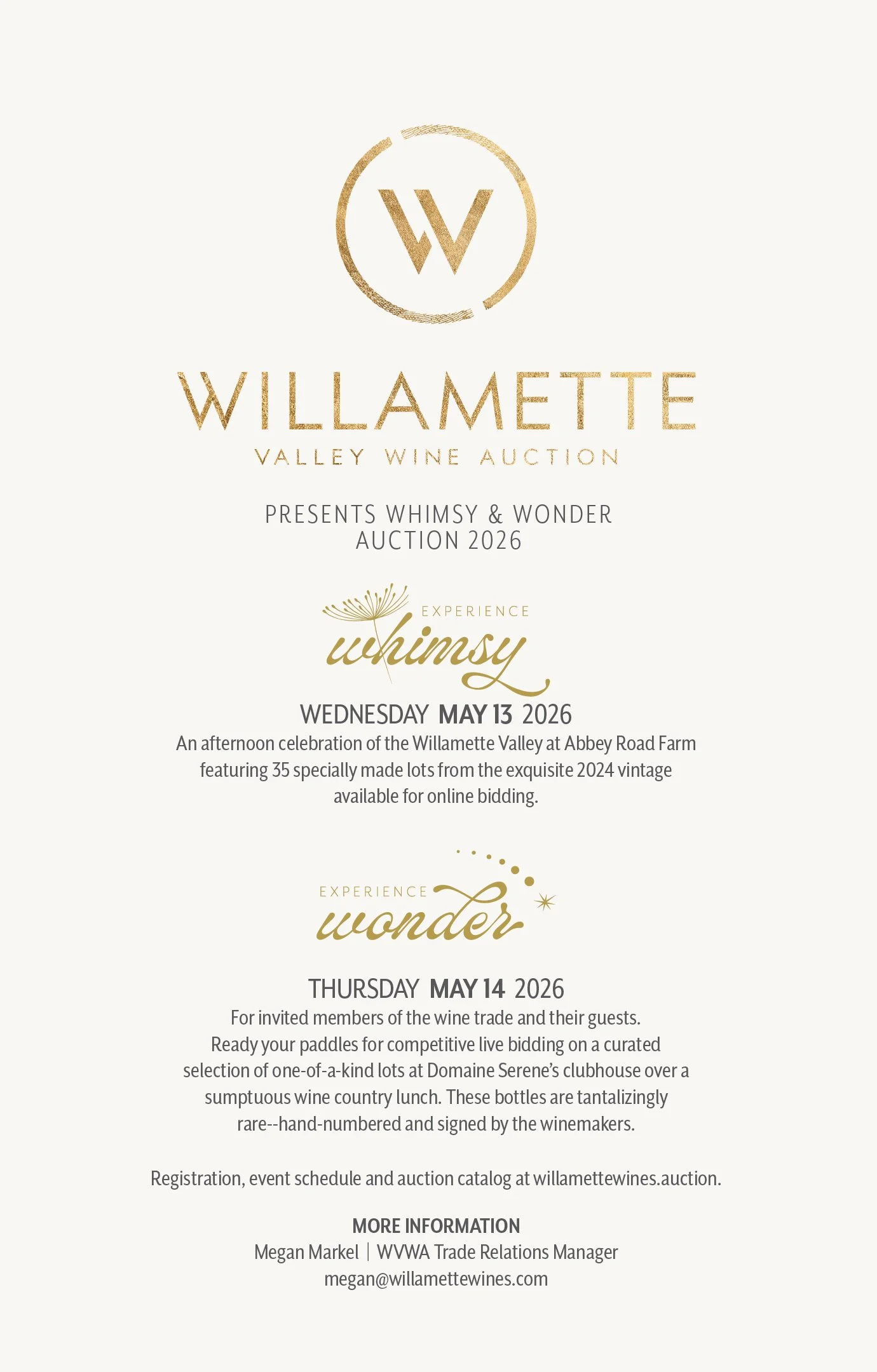 W

WILLAMETTE
VALLEY WINE AUCTION

PRESENTS WHIMSY & WONDER
AUCTION 2026

EXPERIENCE
whimsy

WEDNESDAY MAY 13 2026
An afternoon celebration of the Willamette Valley at Abbey Road Farm featuring 35 specially made lots from the exquisite 2024 vintage available for online bidding.

EXPERIENCE
wonder

THURSDAY MAY 14 2026
For invited members of the wine trade and their guests. Ready your paddles for competitive live bidding on a curated selection of one-of-a-kind lots at Domaine Serene's clubhouse over a sumptuous wine country lunch. These bottles are tantalizingly rare--hand-numbered and signed by the winemakers.

Registration, event schedule and auction catalog at willamettewines.auction.

MORE INFORMATION
Megan Markel | WVWA Trade Relations Manager
megan@willamettewines.com